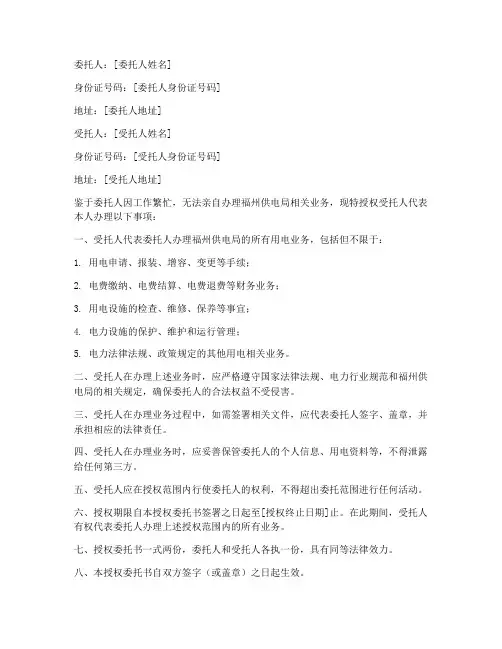 委托人：[委托人姓名]

身份证号码：[委托人身份证号码]

地址：[委托人地址]

受托人：[受托人姓名]

身份证号码：[受托人身份证号码]

地址：[受托人地址]

鉴于委托人因工作繁忙，无法亲自办理福州供电局相关业务，现特授权受托人代表本人办理以下事项：

一、受托人代表委托人办理福州供电局的所有用电业务，包括但不限于：

1. 用电申请、报装、增容、变更等手续；

2. 电费缴纳、电费结算、电费退费等财务业务；

3. 用电设施的检查、维修、保养等事宜；

4. 电力设施的保护、维护和运行管理；

5. 电力法律法规、政策规定的其他用电相关业务。

二、受托人在办理上述业务时，应严格遵守国家法律法规、电力行业规范和福州供电局的相关规定，确保委托人的合法权益不受侵害。

三、受托人在办理业务过程中，如需签署相关文件，应代表委托人签字、盖章，并承担相应的法律责任。

四、受托人在办理业务时，应妥善保管委托人的个人信息、用电资料等，不得泄露给任何第三方。

五、受托人应在授权范围内行使委托人的权利，不得超出委托范围进行任何活动。

六、授权期限自本授权委托书签署之日起至[授权终止日期]止。在此期间，受托人有权代表委托人办理上述授权范围内的所有业务。

七、授权委托书一式两份，委托人和受托人各执一份，具有同等法律效力。

八、本授权委托书自双方签字（或盖章）之日起生效。